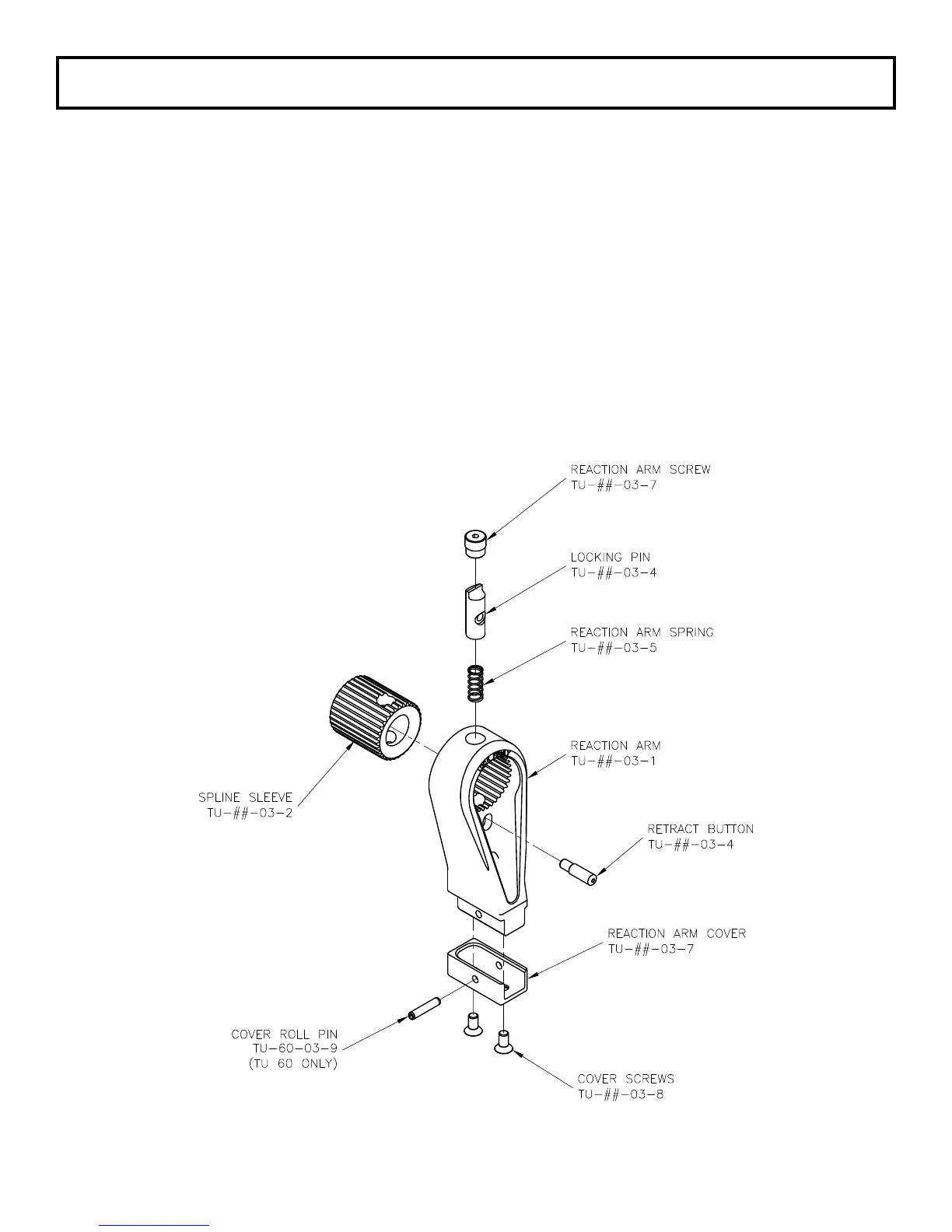 REACTION ARM SCREW
TU-##-03-7

LOCKING PIN
TU-##-03-4

REACTION ARM SPRING
TU-##-03-5

REACTION ARM
TU-##-03-1

SPLINE SLEEVE
TU-##-03-2

RETRACT BUTTON
TU-##-03-4

REACTION ARM COVER
TU-##-03-7

COVER ROLL PIN
TU-60-03-9
(TU 60 ONLY)

COVER SCREWS
TU-##-03-8